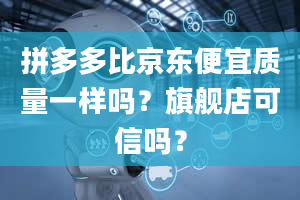 拼多多比京东便宜质量一样吗？旗舰店可信吗？